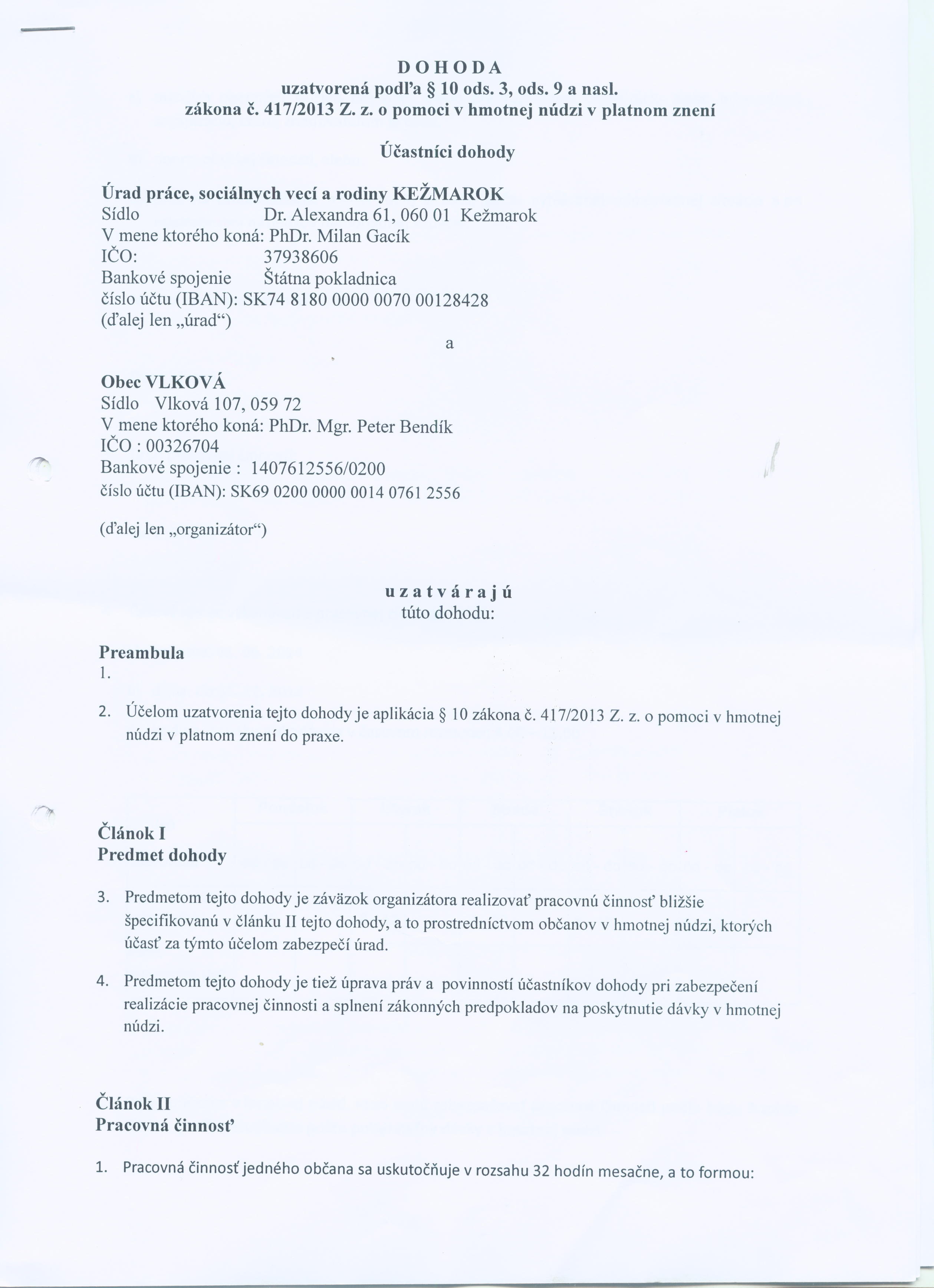 D O H O D A
uzatvorená podľa § 10 ods. 3, ods. 9 a nasl.
zákona č. 417/2013 Z. z. o pomoci v hmotnej núdzi v platnom znení

Účastníci dohody

Úrad práce, sociálnych vecí a rodiny KEŽMAROK
Sídlo Dr. Alexandra 61, 060 01 Kežmarok
V mene ktorého koná: PhDr. Milan Gacík
IČO: 37938606
Bankové spojenie Štátna pokladnica
číslo účtu (IBAN): SK74 8180 0000 0070 00128428
(ďalej len „úrad“)

a

Obec VLKOVÁ
Sídlo Vlková 107, 059 72
V mene ktorého koná: PhDr. Mgr. Peter Bendík
IČO : 00326704
Bankové spojenie : 1407612556/0200
číslo účtu (IBAN): SK69 0200 0000 0014 0761 2556

(ďalej len „organizátor“)

u z a t v á r a j ú
túto dohodu:

Preambula
1.

2. Účelom uzatvorenia tejto dohody je aplikácia § 10 zákona č. 417/2013 Z. z. o pomoci v hmotnej núdzi v platnom znení do praxe.

Článok I
Predmet dohody

3. Predmetom tejto dohody je záväzok organizátora realizovať pracovnú činnosť bližšie špecifikovanú v článku II tejto dohody, a to prostredníctvom občanov v hmotnej núdzi, ktorých účasť za týmto účelom zabezpečí úrad.

4. Predmetom tejto dohody je tiež úprava práv a povinností účastníkov dohody pri zabezpečení realizácie pracovnej činnosti a splnení zákonných predpokladov na poskytnutie dávky v hmotnej núdzi.

Článok II
Pracovná činnosť

1. Pracovná činnosť jedného občana sa uskutočňuje v rozsahu 32 hodín mesačne, a to formou: